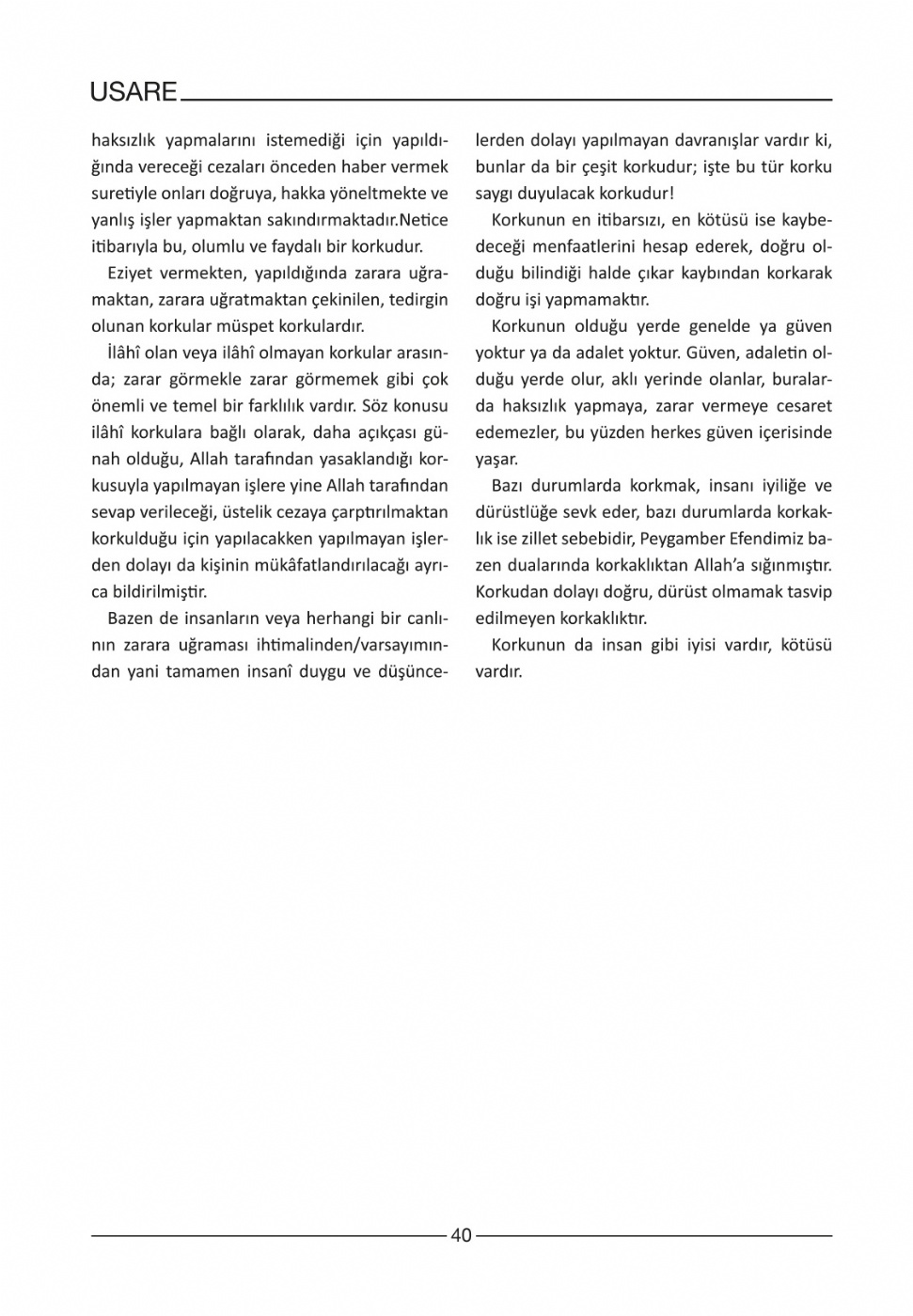 USARE

haksızlık yapmalarını istemediği için yapıldığında vereceği cezaları önceden haber vermek suretiyle onları doğruya, hakka yöneltmekte ve yanlış işler yapmaktan sakındırmaktadır.Netice itibarıyla bu, olumlu ve faydalı bir korkudur.

Eziyet vermekten, yapıldığında zarara uğramaktan, zarara uğratmaktan çekinilen, tedirgin olunan korkular müspet korkulardır.

İlâhî olan veya ilâhî olmayan korkular arasında; zarar görmekle zarar görmemek gibi çok önemli ve temel bir farklılık vardır. Söz konusu ilâhî korkulara bağlı olarak, daha açıkçası günah olduğu, Allah tarafından yasaklandığı korkusuyla yapılmayan işlere yine Allah tarafından sevap verileceği, üstelik cezaya çarptırılmaktan korkulduğu için yapılacakken yapılmayan işlerden dolayı da kişinin mükâfatlandırılacağı ayrıca bildirilmiştir.

Bazen de insanların veya herhangi bir canlının zarara uğraması ihtimalinden/varsayımından yani tamamen insanî duygu ve düşüncelerden dolayı yapılmayan davranışlar vardır ki, bunlar da bir çeşit korkudur; işte bu tür korku saygı duyulacak korkudur!

Korkunun en itibarsızı, en kötüsü ise kaybedeceği menfaatlerini hesap ederek, doğru olduğu bilindiği halde çıkar kaybından korkarak doğru işi yapmamaktır.

Korkunun olduğu yerde genelde ya güven yoktur ya da adalet yoktur. Güven, adaletin olduğu yerde olur, aklı yerinde olanlar, buralarda haksızlık yapmaya, zarar vermeye cesaret edemezler, bu yüzden herkes güven içerisinde yaşar.

Bazı durumlarda korkmak, insanı iyiliğe ve dürüstlüğe sevk eder, bazı durumlarda korkaklık ise zillet sebebidir, Peygamber Efendimiz bazen dualarında korkaklıktan Allah'a sığınmıştır. Korkudan dolayı doğru, dürüst olmamak tasvip edilmeyen korkaklıktır.

Korkunun da insan gibi iyisi vardır, kötüsü vardır.

40